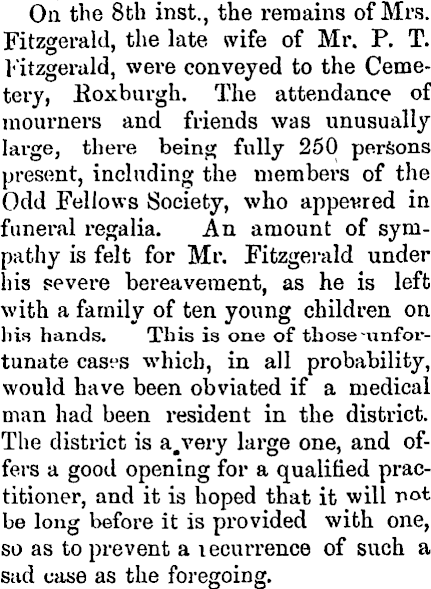 On the 8th inst., the remains of Mrs. Fitzgerald, the late wife of Mr. P. T. Fitzgerald, were conveyed to the Cemetery, Roxburgh. The attendance of mourners and friends was unusually large, there being fully 250 persons present, including the members of the Odd Fellows Society, who appeared in funeral regalia. An amount of sympathy is felt for Mr. Fitzgerald under his severe bereavement, as he is left with a family of ten young children on his hands. This is one of those unfortunate cases which, in all probability, would have been obviated if a medical man had been resident in the district. The district is a very large one, and offers a good opening for a qualified practitioner, and it is hoped that it will not be long before it is provided with one, so as to prevent a recurrence of such a sad case as the foregoing.